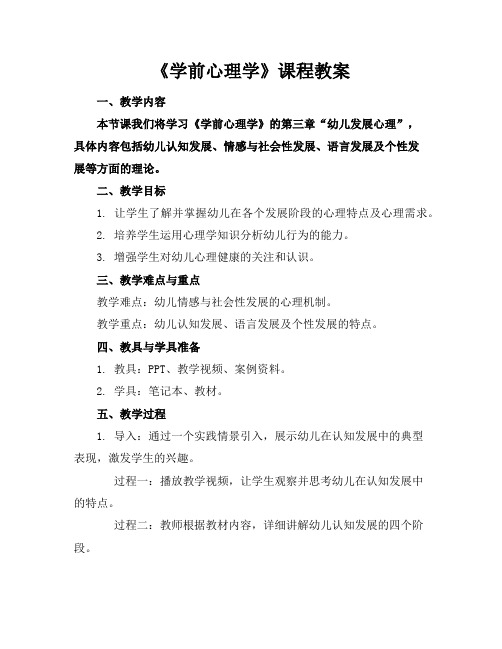 《学前心理学》课程教案

一、教学内容

本节课我们将学习《学前心理学》的第三章“幼儿发展心理”，具体内容包括幼儿认知发展、情感与社会性发展、语言发展及个性发展等方面的理论。

二、教学目标

1. 让学生了解并掌握幼儿在各个发展阶段的心理特点及心理需求。

2. 培养学生运用心理学知识分析幼儿行为的能力。

3. 增强学生对幼儿心理健康的关注和认识。

三、教学难点与重点

教学难点：幼儿情感与社会性发展的心理机制。

教学重点：幼儿认知发展、语言发展及个性发展的特点。

四、教具与学具准备

1. 教具：PPT、教学视频、案例资料。

2. 学具：笔记本、教材。

五、教学过程

1. 导入：通过一个实践情景引入，展示幼儿在认知发展中的典型表现，激发学生的兴趣。

过程一：播放教学视频，让学生观察并思考幼儿在认知发展中的特点。

过程二：教师根据教材内容，详细讲解幼儿认知发展的四个阶段。